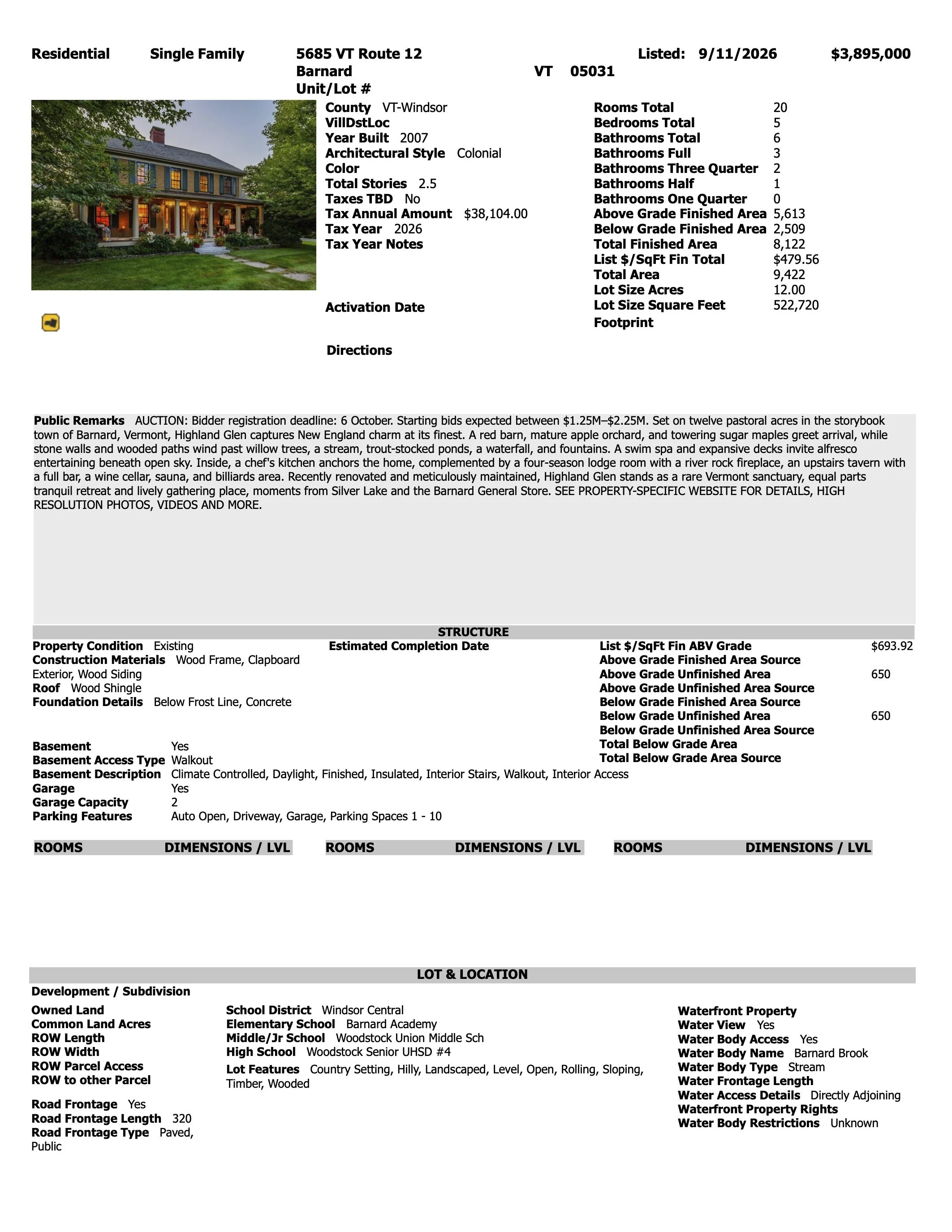 Residential Single Family 5685 VT Route 12 Listed: 9/11/2026 $3,895,000
Barnard VT 05031
Unit/Lot #

County VT-Windsor
VillDstLoc
Year Built 2007
Architectural Style Colonial
Color
Total Stories 2.5
Taxes TBD No
Tax Annual Amount $38,104.00
Tax Year 2026
Tax Year Notes

Activation Date

Directions

Rooms Total 20
Bedrooms Total 5
Bathrooms Total 6
Bathrooms Full 3
Bathrooms Three Quarter 2
Bathrooms Half 1
Bathrooms One Quarter 0
Above Grade Finished Area 5,613
Below Grade Finished Area 2,509
Total Finished Area 8,122
List $/SqFt Fin Total $479.56
Total Area 9,422
Lot Size Acres 12.00
Lot Size Square Feet 522,720
Footprint

Public Remarks AUCTION: Bidder registration deadline: 6 October. Starting bids expected between $1.25M–$2.25M. Set on twelve pastoral acres in the storybook town of Barnard, Vermont, Highland Glen captures New England charm at its finest. A red barn, mature apple orchard, and towering sugar maples greet arrival, while stone walls and wooded paths wind past willow trees, a stream, trout-stocked ponds, a waterfall, and fountains. A swim spa and expansive decks invite alfresco entertaining beneath open sky. Inside, a chef's kitchen anchors the home, complemented by a four-season lodge room with a river rock fireplace, an upstairs tavern with a full bar, a wine cellar, sauna, and billiards area. Recently renovated and meticulously maintained, Highland Glen stands as a rare Vermont sanctuary, equal parts tranquil retreat and lively gathering place, moments from Silver Lake and the Barnard General Store. SEE PROPERTY-SPECIFIC WEBSITE FOR DETAILS, HIGH RESOLUTION PHOTOS, VIDEOS AND MORE.

STRUCTURE

Property Condition Existing
Construction Materials Wood Frame, Clapboard Exterior, Wood Siding
Roof Wood Shingle
Foundation Details Below Frost Line, Concrete

Estimated Completion Date

List $/SqFt Fin ABV Grade $693.92
Above Grade Finished Area Source
Above Grade Unfinished Area 650
Above Grade Unfinished Area Source
Below Grade Finished Area Source
Below Grade Unfinished Area 650
Below Grade Unfinished Area Source
Total Below Grade Area
Total Below Grade Area Source

Basement Yes
Basement Access Type Walkout
Basement Description Climate Controlled, Daylight, Finished, Insulated, Interior Stairs, Walkout, Interior Access
Garage Yes
Garage Capacity 2
Parking Features Auto Open, Driveway, Garage, Parking Spaces 1 - 10

ROOMS DIMENSIONS / LVL ROOMS DIMENSIONS / LVL ROOMS DIMENSIONS / LVL

LOT & LOCATION

Development / Subdivision

Owned Land
Common Land Acres
ROW Length
ROW Width
ROW Parcel Access
ROW to other Parcel

Road Frontage Yes
Road Frontage Length 320
Road Frontage Type Paved, Public

School District Windsor Central
Elementary School Barnard Academy
Middle/Jr School Woodstock Union Middle Sch
High School Woodstock Senior UHSD #4
Lot Features Country Setting, Hilly, Landscaped, Level, Open, Rolling, Sloping, Timber, Wooded

Waterfront Property
Water View Yes
Water Body Access Yes
Water Body Name Barnard Brook
Water Body Type Stream
Water Frontage Length
Water Access Details Directly Adjoining
Waterfront Property Rights
Water Body Restrictions Unknown